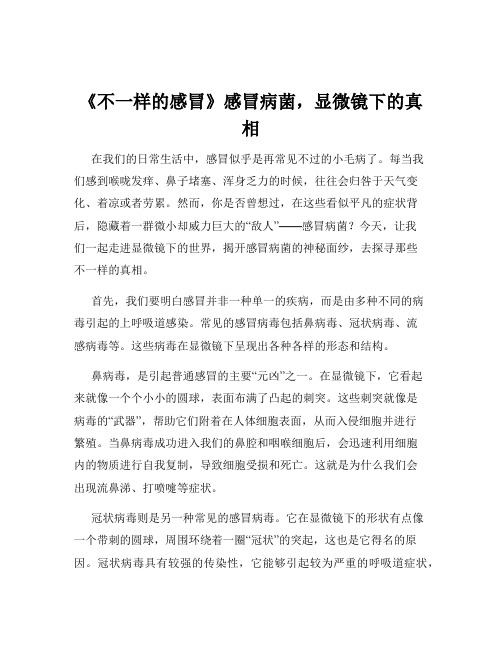 《不一样的感冒》感冒病菌，显微镜下的真相

在我们的日常生活中，感冒似乎是再常见不过的小毛病了。每当我们感到喉咙发痒、鼻子堵塞、浑身乏力的时候，往往会归咎于天气变化、着凉或者劳累。然而，你是否曾想过，在这些看似平凡的症状背后，隐藏着一群微小却威力巨大的“敌人”——感冒病菌？今天，让我们一起走进显微镜下的世界，揭开感冒病菌的神秘面纱，去探寻那些不一样的真相。

首先，我们要明白感冒并非一种单一的疾病，而是由多种不同的病毒引起的上呼吸道感染。常见的感冒病毒包括鼻病毒、冠状病毒、流感病毒等。这些病毒在显微镜下呈现出各种各样的形态和结构。

鼻病毒，是引起普通感冒的主要“元凶”之一。在显微镜下，它看起来就像一个个小小的圆球，表面布满了凸起的刺突。这些刺突就像是病毒的“武器”，帮助它们附着在人体细胞表面，从而入侵细胞并进行繁殖。当鼻病毒成功进入我们的鼻腔和咽喉细胞后，会迅速利用细胞内的物质进行自我复制，导致细胞受损和死亡。这就是为什么我们会出现流鼻涕、打喷嚏等症状。

冠状病毒则是另一种常见的感冒病毒。它在显微镜下的形状有点像一个带刺的圆球，周围环绕着一圈“冠状”的突起，这也是它得名的原因。冠状病毒具有较强的传染性，它能够引起较为严重的呼吸道症状，